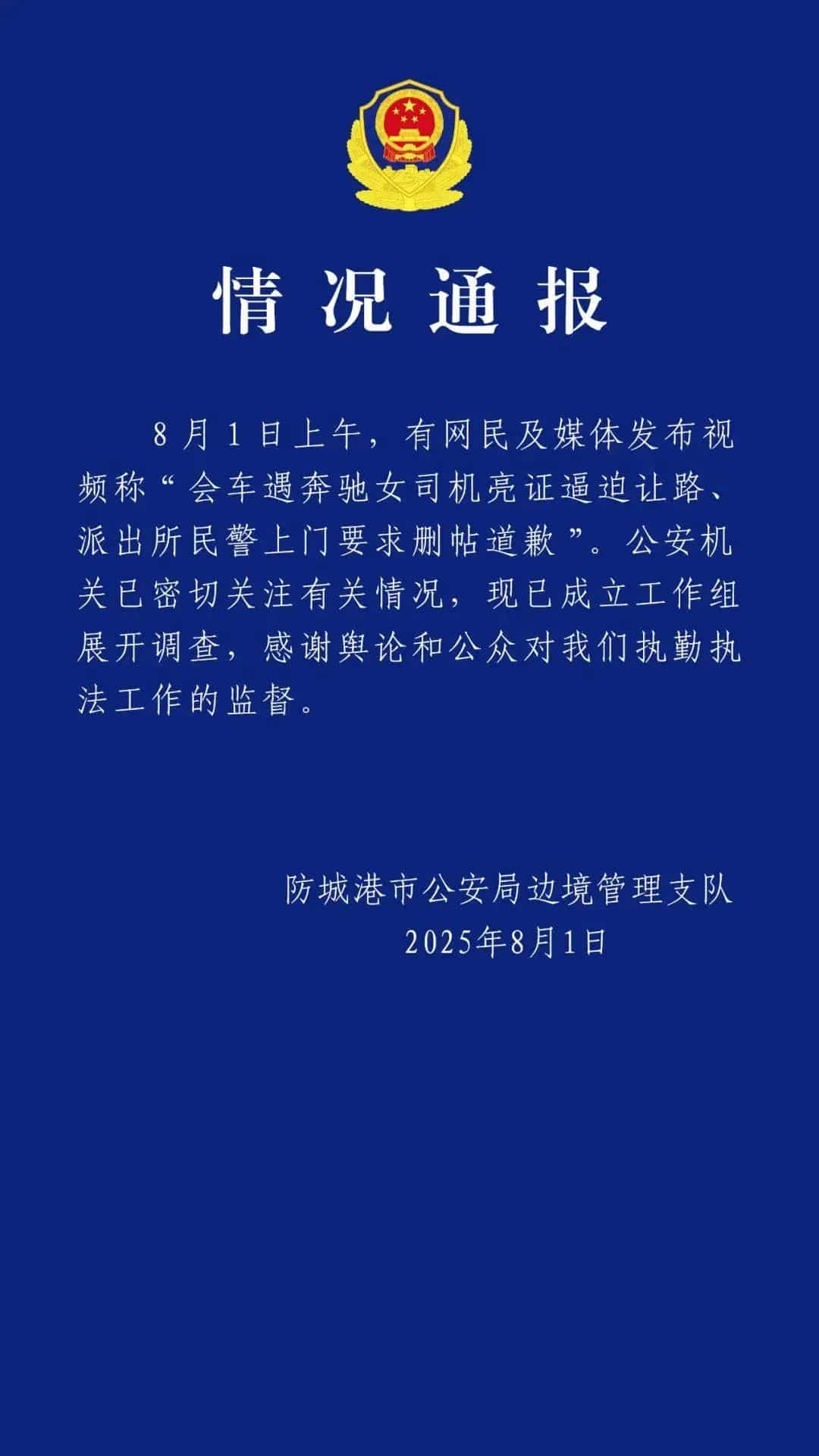 情况通报

8月1日上午，有网民及媒体发布视频称“会车遇奔驰女司机亮证逼迫让路、派出所民警上门要求删帖道歉”。公安机关已密切关注有关情况，现已成立工作组展开调查，感谢舆论和公众对我们执勤执法工作的监督。

防城港市公安局边境管理支队
2025年8月1日